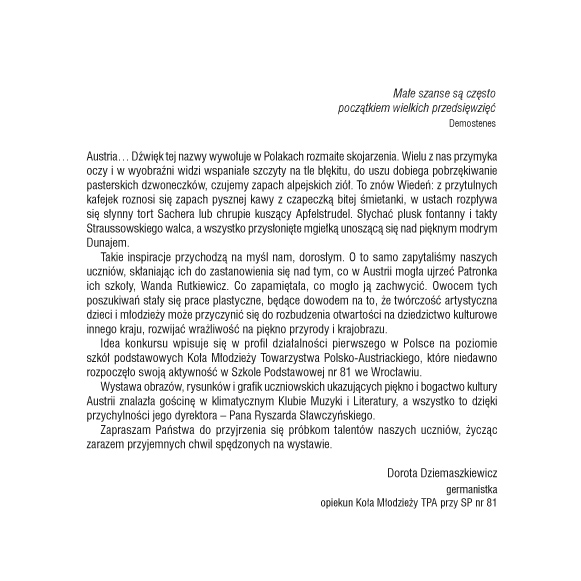 Małe szanse są często
początkiem wielkich przedsięwzięć
Demostenes

Austria… Dźwięk tej nazwy wywołuje w Polakach rozmaite skojarzenia. Wielu z nas przymyka oczy i w wyobraźni widzi wspaniałe szczyty na tle błękitu, do uszu dobiega pobrzękiwanie pasterskich dzwoneczków, czujemy zapach alpejskich ziół. To znów Wiedeń: z przytulnych kafejek roznosi się zapach pysznej kawy z czapeczką bitej śmietanki, w ustach rozpływa się słynny tort Sachera lub chrupie kuszący Apfelstrudel. Słychać plusk fontanny i takty Straussowskiego walca, a wszystko przysłonięte mgiełką unoszącą się nad pięknym modrym Dunajem.

Takie inspiracje przychodzą na myśl nam, dorosłym. O to samo zapytaliśmy naszych uczniów, skłaniając ich do zastanowienia się nad tym, co w Austrii mogła ujrzeć Patronka ich szkoły, Wanda Rutkiewicz. Co zapamiętała, co mogło ją zachwycić. Owocem tych poszukiwań stały się prace plastyczne, będące dowodem na to, że twórczość artystyczna dzieci i młodzieży może przyczynić się do rozbudzenia otwartości na dziedzictwo kulturowe innego kraju, rozwijać wrażliwość na piękno przyrody i krajobrazu.

Idea konkursu wpisuje się w profil działalności pierwszego w Polsce na poziomie szkół podstawowych Koła Młodzieży Towarzystwa Polsko-Austriackiego, które niedawno rozpoczęło swoją aktywność w Szkole Podstawowej nr 81 we Wrocławiu.

Wystawa obrazów, rysunków i grafik uczniowskich ukazujących piękno i bogactwo kultury Austrii znalazła gościnę w klimatycznym Klubie Muzyki i Literatury, a wszystko to dzięki przychylności jego dyrektora – Pana Ryszarda Sławczyńskiego.

Zapraszam Państwa do przyjrzenia się próbkom talentów naszych uczniów, życząc zarazem przyjemnych chwil spędzonych na wystawie.

Dorota Dziemaszkiewicz
germanistka
opiekun Koła Młodzieży TPA przy SP nr 81